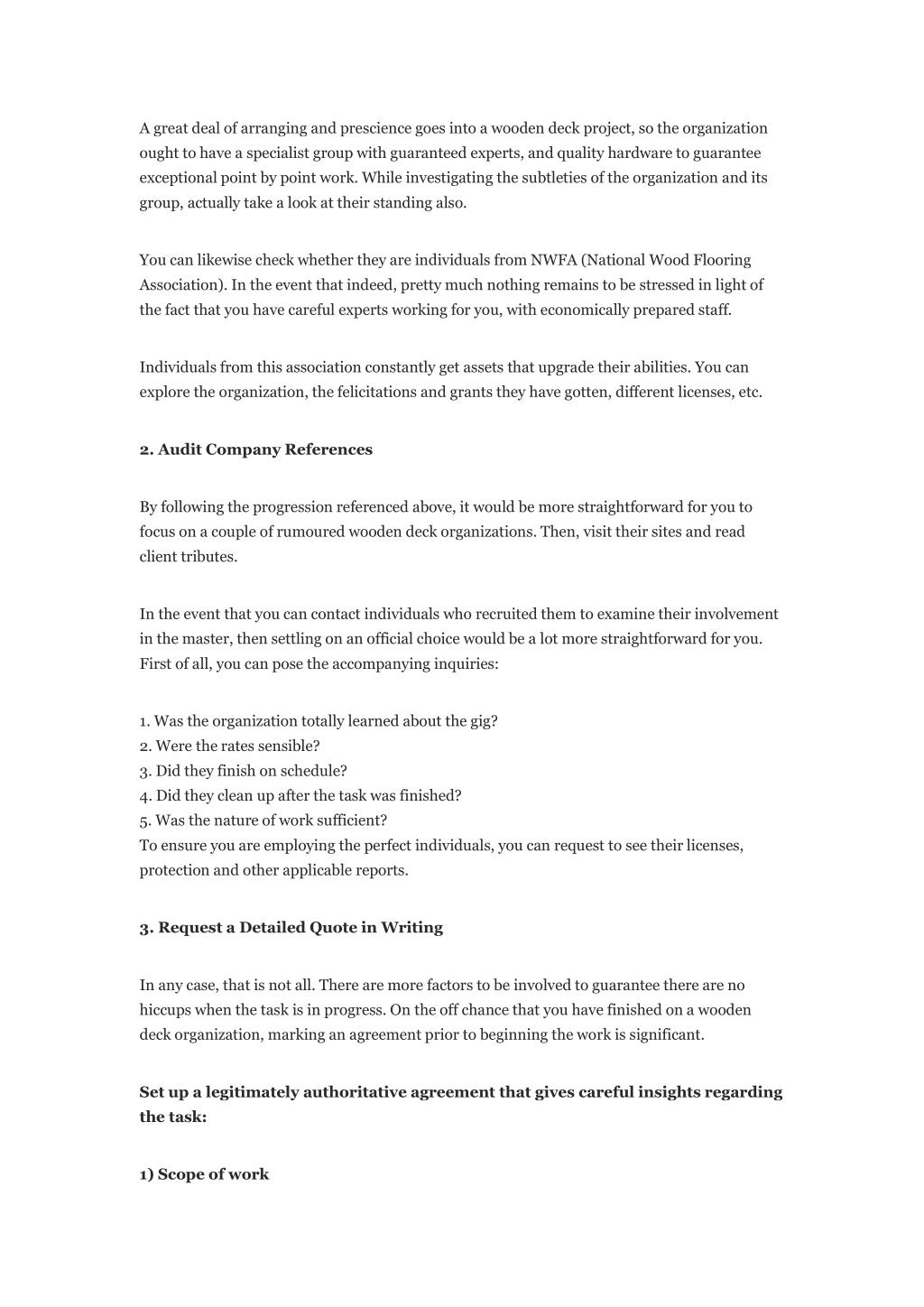 A great deal of arranging and prescience goes into a wooden deck project, so the organization ought to have a specialist group with guaranteed experts, and quality hardware to guarantee exceptional point by point work. While investigating the subtleties of the organization and its group, actually take a look at their standing also.

You can likewise check whether they are individuals from NWFA (National Wood Flooring Association). In the event that indeed, pretty much nothing remains to be stressed in light of the fact that you have careful experts working for you, with economically prepared staff.

Individuals from this association constantly get assets that upgrade their abilities. You can explore the organization, the felicitations and grants they have gotten, different licenses, etc.

2. Audit Company References

By following the progression referenced above, it would be more straightforward for you to focus on a couple of rumoured wooden deck organizations. Then, visit their sites and read client tributes.

In the event that you can contact individuals who recruited them to examine their involvement in the master, then settling on an official choice would be a lot more straightforward for you. First of all, you can pose the accompanying inquiries:

1. Was the organization totally learned about the gig?
2. Were the rates sensible?
3. Did they finish on schedule?
4. Did they clean up after the task was finished?
5. Was the nature of work sufficient?
To ensure you are employing the perfect individuals, you can request to see their licenses, protection and other applicable reports.

3. Request a Detailed Quote in Writing

In any case, that is not all. There are more factors to be involved to guarantee there are no hiccups when the task is in progress. On the off chance that you have finished on a wooden deck organization, marking an agreement prior to beginning the work is significant.

Set up a legitimately authoritative agreement that gives careful insights regarding the task:

1) Scope of work